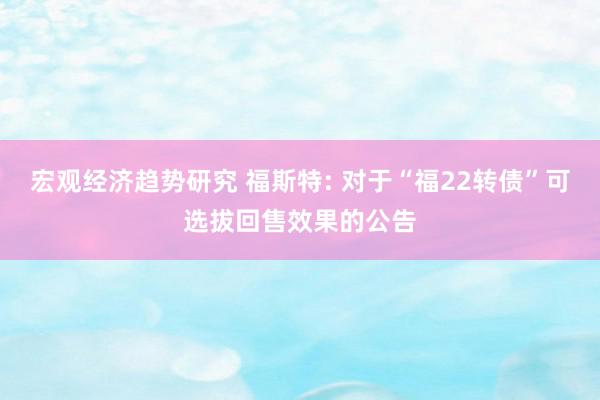 宏观经济趋势研究 福斯特: 对于“福22转债”可选拔回售效果的公告